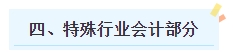 四、特殊行业会计部分